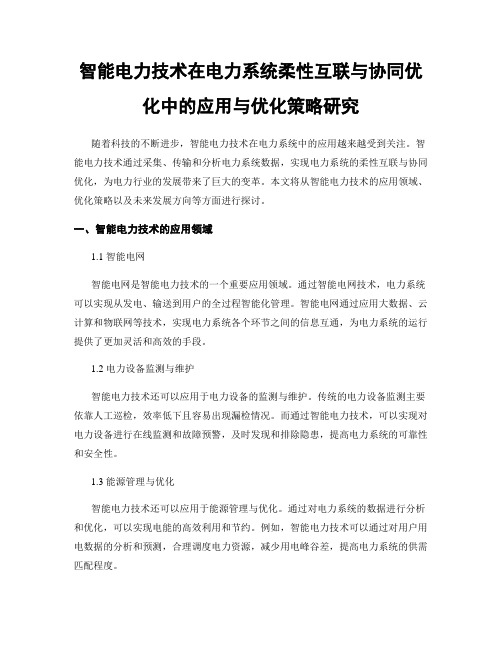 智能电力技术在电力系统柔性互联与协同优化中的应用与优化策略研究

随着科技的不断进步，智能电力技术在电力系统中的应用越来越受到关注。智能电力技术通过采集、传输和分析电力系统数据，实现电力系统的柔性互联与协同优化，为电力行业的发展带来了巨大的变革。本文将从智能电力技术的应用领域、优化策略以及未来发展方向等方面进行探讨。

一、智能电力技术的应用领域

1.1 智能电网

智能电网是智能电力技术的一个重要应用领域。通过智能电网技术，电力系统可以实现从发电、输送到用户的全过程智能化管理。智能电网通过应用大数据、云计算和物联网等技术，实现电力系统各个环节之间的信息互通，为电力系统的运行提供了更加灵活和高效的手段。

1.2 电力设备监测与维护

智能电力技术还可以应用于电力设备的监测与维护。传统的电力设备监测主要依靠人工巡检，效率低下且容易出现漏检情况。而通过智能电力技术，可以实现对电力设备进行在线监测和故障预警，及时发现和排除隐患，提高电力系统的可靠性和安全性。

1.3 能源管理与优化

智能电力技术还可以应用于能源管理与优化。通过对电力系统的数据进行分析和优化，可以实现电能的高效利用和节约。例如，智能电力技术可以通过对用户用电数据的分析和预测，合理调度电力资源，减少用电峰谷差，提高电力系统的供需匹配程度。